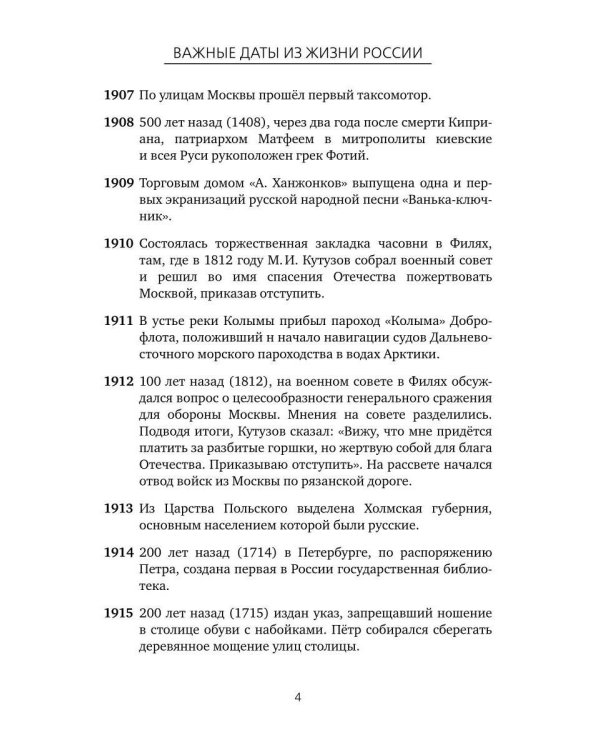 ВАЖНЫЕ ДАТЫ ИЗ ЖИЗНИ РОССИИ

1907 По улицам Москвы прошёл первый таксомотор.

1908 500 лет назад (1408), через два года после смерти Киприана, патриархом Матфеем в митрополиты киевские и всея Руси рукоположен грек Фотий.

1909 Торговым домом «А. Ханжонков» выпущена одна и первых экранизаций русской народной песни «Ванька-ключник».

1910 Состоялась торжественная закладка часовни в Филях, там, где в 1812 году М. И. Кутузов собрал военный совет и решил во имя спасения Отечества пожертвовать Москвой, приказав отступить.

1911 В устье реки Колымы прибыл пароход «Колыма» Доброфлота, положивший н начало навигации судов Дальневосточного морского пароходства в водах Арктики.

1912 100 лет назад (1812), на военном совете в Филях обсуждался вопрос о целесообразности генерального сражения для обороны Москвы. Мнения на совете разделились. Подводя итоги, Кутузов сказал: «Вижу, что мне придётся платить за разбитые горшки, но жертвую собой для блага Отечества. Приказываю отступить». На рассвете начался отвод войск из Москвы по рязанской дороге.

1913 Из Царства Польского выделена Холмская губерния, основным населением которой были русские.

1914 200 лет назад (1714) в Петербурге, по распоряжению Петра, создана первая в России государственная библиотека.

1915 200 лет назад (1715) издан указ, запрещавший ношение в столице обуви с набойками. Пётр собирался сберегать деревянное мощение улиц столицы.

4